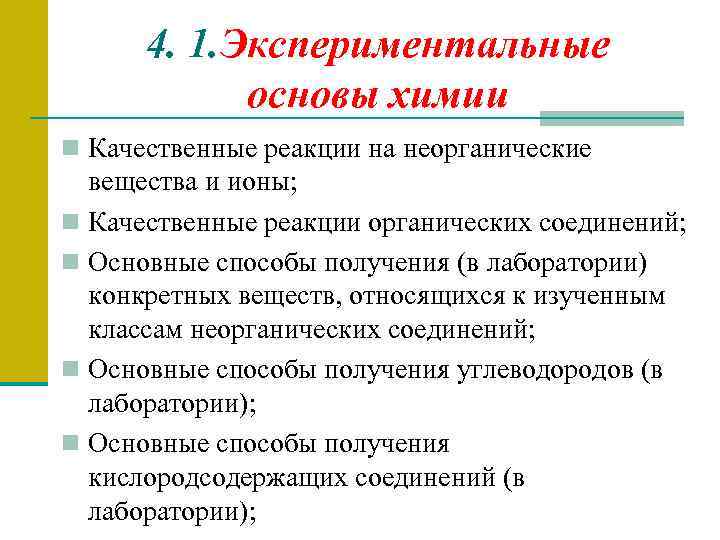 4. 1.Экспериментальные основы химии

Качественные реакции на неорганические вещества и ионы;

Качественные реакции органических соединений;

Основные способы получения (в лаборатории) конкретных веществ, относящихся к изученным классам неорганических соединений;

Основные способы получения углеводородов (в лаборатории);

Основные способы получения кислородсодержащих соединений (в лаборатории);